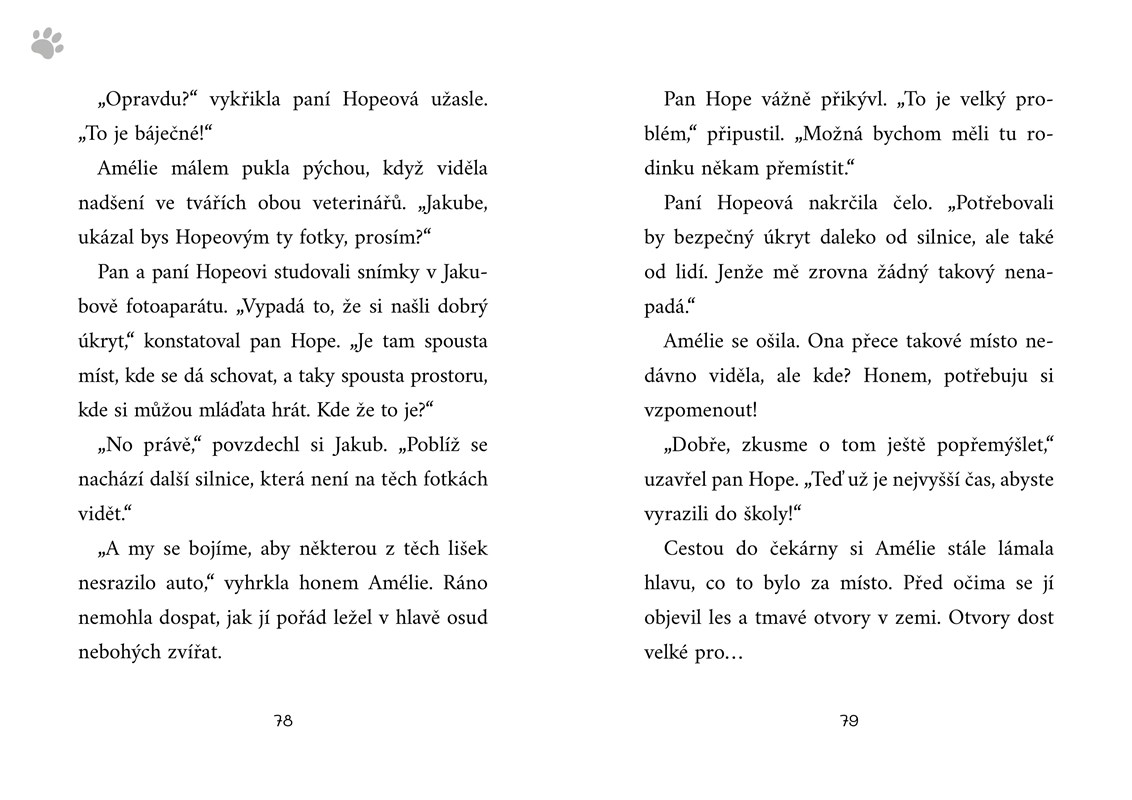 „Opravdu?“ vykřikla paní Hopeová užasle. „To je báječné!“

Amélie málem pukla pýchou, když viděla nadšení ve tvářích obou veterinářů. „Jakube, ukázal bys Hopeovým ty fotky, prosím?“

Pan a paní Hopeovi studovali snímky v Jakubově fotoaparátu. „Vypadá to, že si našli dobrý úkryt,“ konstatoval pan Hope. „Je tam spousta míst, kde se dá schovat, a taky spousta prostoru, kde si můžou mláďata hrát. Kde že to je?“

„No právě,“ povzdechl si Jakub. „Poblíž se nachází další silnice, která není na těch fotkách vidět.“

„A my se bojíme, aby některou z těch lišek nesrazilo auto,“ vyhrkla honem Amélie. Ráno nemohla dospat, jak jí pořád ležel v hlavě osud nebohých zvířat.

78

Pan Hope vážně přikývl. „To je velký problém,“ připustil. „Možná bychom měli tu rodinku někam přemístit.“

Paní Hopeová nakrčila čelo. „Potřebovali by bezpečný úkryt daleko od silnice, ale také od lidí. Jenže mě zrovna žádný takový nenapadá.“

Amélie se ošila. Ona přece takové místo nedávno viděla, ale kde? Honem, potřebuju si vzpomenout!

„Dobře, zkusme o tom ještě popřemýšlet,“ uzavřel pan Hope. „Teď už je nejvyšší čas, abyste vyrazili do školy!“

Cestou do čekárny si Amélie stále lámala hlavu, co to bylo za místo. Před očima se jí objevil les a tmavé otvory v zemi. Otvory dost velké pro…

79